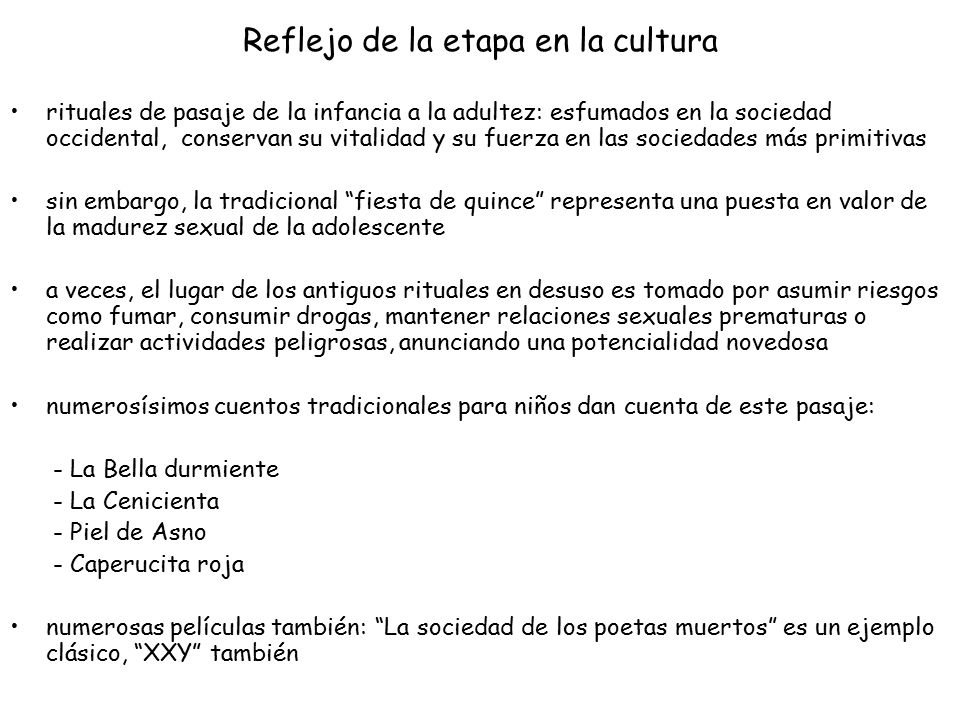 Reflejo de la etapa en la cultura

• rituales de pasaje de la infancia a la adultez: esfumados en la sociedad occidental, conservan su vitalidad y su fuerza en las sociedades más primitivas

• sin embargo, la tradicional “fiesta de quince” representa una puesta en valor de la madurez sexual de la adolescente

• a veces, el lugar de los antiguos rituales en desuso es tomado por asumir riesgos como fumar, consumir drogas, mantener relaciones sexuales prematuras o realizar actividades peligrosas, anunciando una potencialidad novedosa

• numerosísimos cuentos tradicionales para niños dan cuenta de este pasaje:

- La Bella durmiente
- La Cenicienta
- Piel de Asno
- Caperucita roja

• numerosas películas también: “La sociedad de los poetas muertos” es un ejemplo clásico, “XXY” también